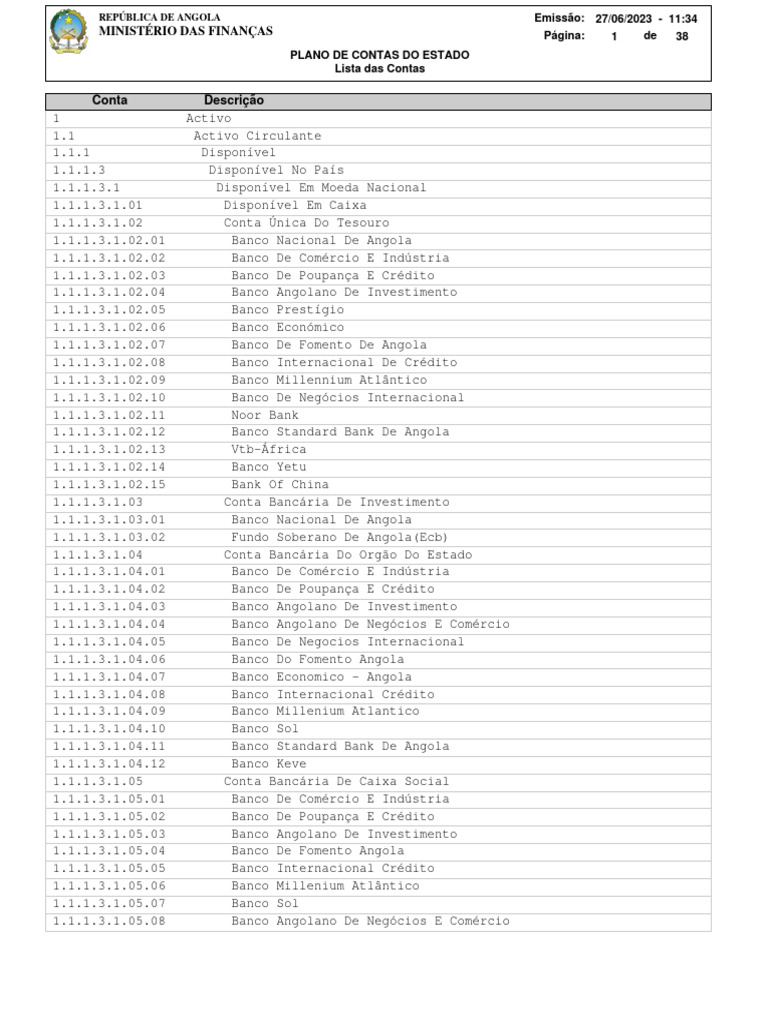 REPÚBLICA DE ANGOLA
MINISTÉRIO DAS FINANÇAS

Emissão: 27/06/2023 - 11:34
Página: 1 de 38

PLANO DE CONTAS DO ESTADO
Lista das Contas

| Conta | Descrição |
|---|---|
| 1 | Activo |
| 1.1 | Activo Circulante |
| 1.1.1 | Disponível |
| 1.1.1.3 | Disponível No País |
| 1.1.1.3.1 | Disponível Em Moeda Nacional |
| 1.1.1.3.1.01 | Disponível Em Caixa |
| 1.1.1.3.1.02 | Conta Única Do Tesouro |
| 1.1.1.3.1.02.01 | Banco Nacional De Angola |
| 1.1.1.3.1.02.02 | Banco De Comércio E Indústria |
| 1.1.1.3.1.02.03 | Banco De Poupança E Crédito |
| 1.1.1.3.1.02.04 | Banco Angolano De Investimento |
| 1.1.1.3.1.02.05 | Banco Prestígio |
| 1.1.1.3.1.02.06 | Banco Económico |
| 1.1.1.3.1.02.07 | Banco De Fomento De Angola |
| 1.1.1.3.1.02.08 | Banco Internacional De Crédito |
| 1.1.1.3.1.02.09 | Banco Millennium Atlântico |
| 1.1.1.3.1.02.10 | Banco De Negócios Internacional |
| 1.1.1.3.1.02.11 | Noor Bank |
| 1.1.1.3.1.02.12 | Banco Standard Bank De Angola |
| 1.1.1.3.1.02.13 | Vtb-África |
| 1.1.1.3.1.02.14 | Banco Yetu |
| 1.1.1.3.1.02.15 | Bank Of China |
| 1.1.1.3.1.03 | Conta Bancária De Investimento |
| 1.1.1.3.1.03.01 | Banco Nacional De Angola |
| 1.1.1.3.1.03.02 | Fundo Soberano De Angola(Ecb) |
| 1.1.1.3.1.04 | Conta Bancária Do Orgão Do Estado |
| 1.1.1.3.1.04.01 | Banco De Comércio E Indústria |
| 1.1.1.3.1.04.02 | Banco De Poupança E Crédito |
| 1.1.1.3.1.04.03 | Banco Angolano De Investimento |
| 1.1.1.3.1.04.04 | Banco Angolano De Negócios E Comércio |
| 1.1.1.3.1.04.05 | Banco De Negocios Internacional |
| 1.1.1.3.1.04.06 | Banco Do Fomento Angola |
| 1.1.1.3.1.04.07 | Banco Economico - Angola |
| 1.1.1.3.1.04.08 | Banco Internacional Crédito |
| 1.1.1.3.1.04.09 | Banco Millenium Atlantico |
| 1.1.1.3.1.04.10 | Banco Sol |
| 1.1.1.3.1.04.11 | Banco Standard Bank De Angola |
| 1.1.1.3.1.04.12 | Banco Keve |
| 1.1.1.3.1.05 | Conta Bancária De Caixa Social |
| 1.1.1.3.1.05.01 | Banco De Comércio E Indústria |
| 1.1.1.3.1.05.02 | Banco De Poupança E Crédito |
| 1.1.1.3.1.05.03 | Banco Angolano De Investimento |
| 1.1.1.3.1.05.04 | Banco De Fomento Angola |
| 1.1.1.3.1.05.05 | Banco Internacional Crédito |
| 1.1.1.3.1.05.06 | Banco Millenium Atlântico |
| 1.1.1.3.1.05.07 | Banco Sol |
| 1.1.1.3.1.05.08 | Banco Angolano De Negócios E Comércio |